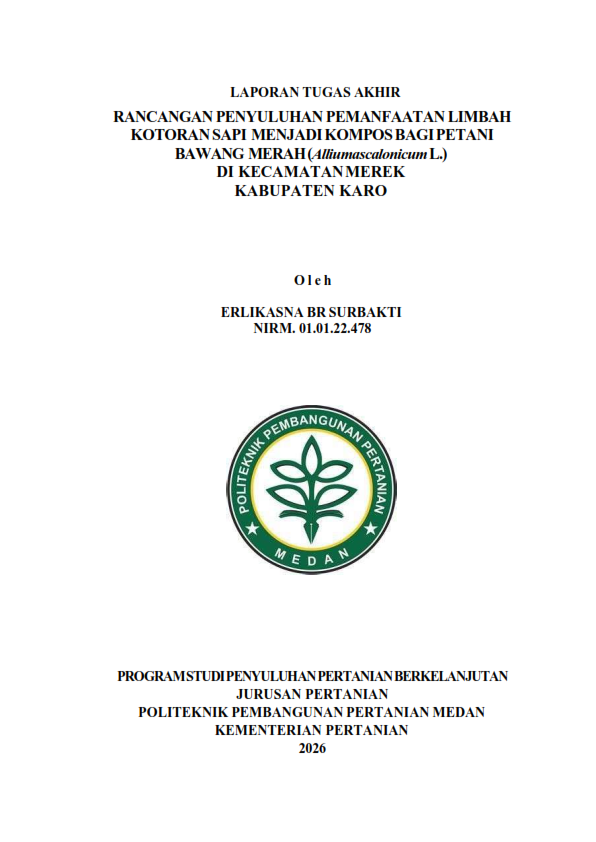 LAPORAN TUGAS AKHIR

RANCANGAN PENYULUHAN PEMANFAATAN LIMBAH KOTORAN SAPI MENJADI KOMPOS BAGI PETANI BAWANG MERAH (Alliumascalonicum L.) DI KECAMATAN MEREK KABUPATEN KARO

O l e h

ERLIKASNA BR SURBAKTI
NIRM. 01.01.22.478

POLITEKNIK PEMBANGUNAN PERTANIAN
MEDAN

PROGRAM STUDI PENYULUHAN PERTANIAN BERKELANJUTAN
JURUSAN PERTANIAN
POLITEKNIK PEMBANGUNAN PERTANIAN MEDAN
KEMENTERIAN PERTANIAN
2026